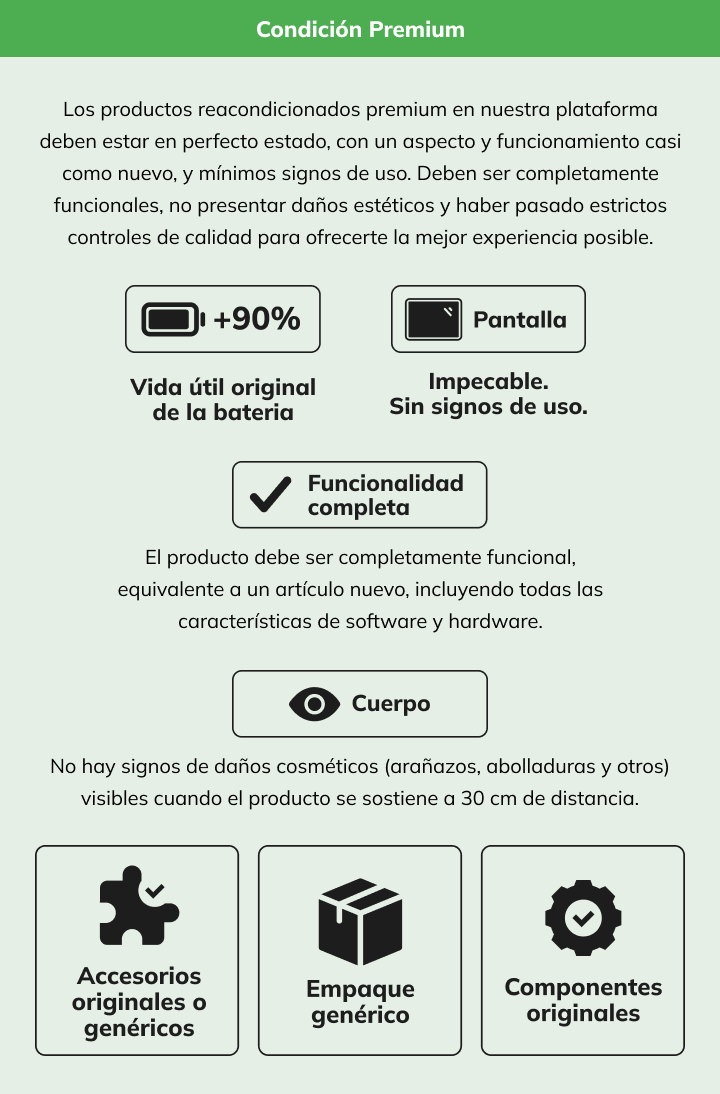 Condición Premium

Los productos reacondicionados premium en nuestra plataforma deben estar en perfecto estado, con un aspecto y funcionamiento casi como nuevo, y mínimos signos de uso. Deben ser completamente funcionales, no presentar daños estéticos y haber pasado estrictos controles de calidad para ofrecerte la mejor experiencia posible.

+90%

Vida útil original de la bateria

Pantalla

Impecable. Sin signos de uso.

Funcionalidad completa

El producto debe ser completamente funcional, equivalente a un artículo nuevo, incluyendo todas las características de software y hardware.

Cuerpo

No hay signos de daños cosméticos (arañazos, abolladuras y otros) visibles cuando el producto se sostiene a 30 cm de distancia.

Accesorios originales o genéricos

Empaque genérico

Componentes originales